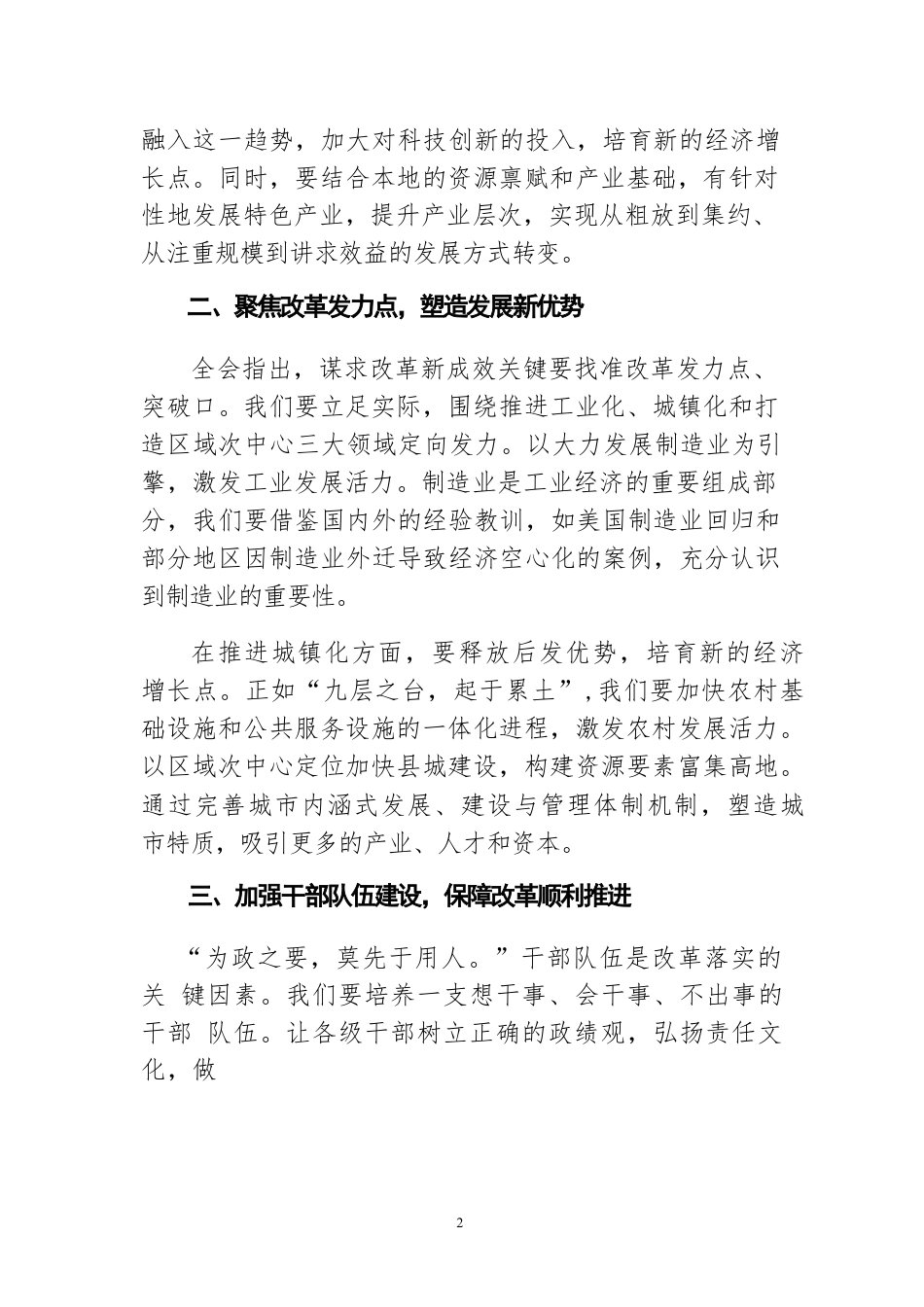 融入这一趋势，加大对科技创新的投入，培育新的经济增长点。同时，要结合本地的资源禀赋和产业基础，有针对性地发展特色产业，提升产业层次，实现从粗放到集约、从注重规模到讲求效益的发展方式转变。

二、聚焦改革发力点，塑造发展新优势

全会指出，谋求改革新成效关键要找准改革发力点、突破口。我们要立足实际，围绕推进工业化、城镇化和打造区域次中心三大领域定向发力。以大力发展制造业为引擎，激发工业发展活力。制造业是工业经济的重要组成部分，我们要借鉴国内外的经验教训，如美国制造业回归和部分地区因制造业外迁导致经济空心化的案例，充分认识到制造业的重要性。

在推进城镇化方面，要释放后发优势，培育新的经济增长点。正如“九层之台，起于累土”，我们要加快农村基础设施和公共服务设施的一体化进程，激发农村发展活力。以区域次中心定位加快县城建设，构建资源要素富集高地。通过完善城市内涵式发展、建设与管理体制机制，塑造城市特质，吸引更多的产业、人才和资本。

三、加强干部队伍建设，保障改革顺利推进

“为政之要，莫先于用人。”干部队伍是改革落实的关 键因素。我们要培养一支想干事、会干事、不出事的干部 队伍。让各级干部树立正确的政绩观，弘扬责任文化，做

2